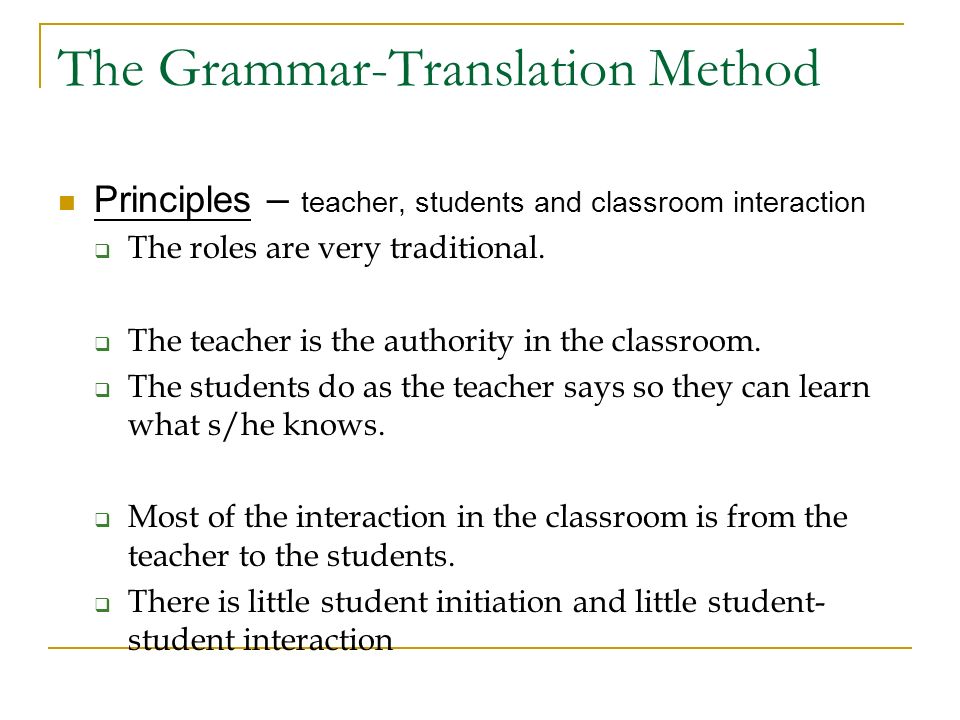 The Grammar-Translation Method

Principles – teacher, students and classroom interaction

The roles are very traditional.

The teacher is the authority in the classroom.

The students do as the teacher says so they can learn what s/he knows.

Most of the interaction in the classroom is from the teacher to the students.

There is little student initiation and little student-student interaction